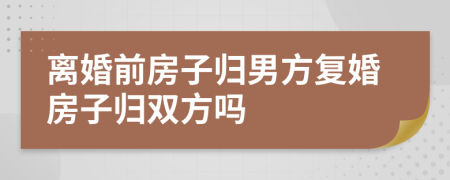 离婚前房子归男方复婚房子归双方吗